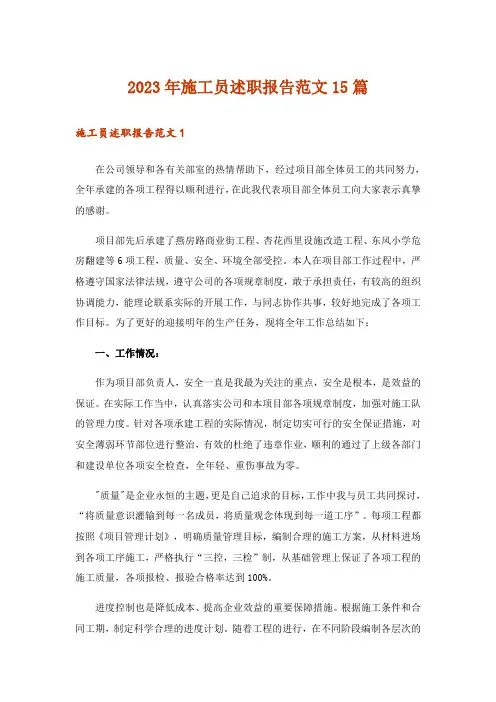 2023年施工员述职报告范文15篇

施工员述职报告范文1

在公司领导和各有关部室的热情帮助下，经过项目部全体员工的共同努力，全年承建的各项工程得以顺利进行，在此我代表项目部全体员工向大家表示真挚的感谢。

项目部先后承建了燕房路商业街工程、杏花西里设施改造工程、东风小学危房翻建等6项工程，质量、安全、环境全部受控。本人在项目部工作过程中，严格遵守国家法律法规，遵守公司的各项规章制度，敢于承担责任，有较高的组织协调能力，能理论联系实际的开展工作，与同志协作共事，较好地完成了各项工作目标。为了更好的迎接明年的生产任务，现将全年工作总结如下：

一、工作情况：

作为项目部负责人，安全一直是我最为关注的重点，安全是根本，是效益的保证。在实际工作当中，认真落实公司和本项目部各项规章制度，加强对施工队的管理力度。针对各项承建工程的实际情况，制定切实可行的安全保证措施，对安全薄弱环节部位进行整治，有效的杜绝了违章作业，顺利的通过了上级各部门和建设单位各项安全检查，全年轻、重伤事故为零。

"质量"是企业永恒的主题，更是自己追求的目标，工作中我与员工共同探讨，“将质量意识灌输到每一名成员，将质量观念体现到每一道工序”。每项工程都按照《项目管理计划》，明确质量管理目标，编制合理的施工方案，从材料进场到各项工序施工，严格执行“三控，三检”制，从基础管理上保证了各项工程的施工质量，各项报检、报验合格率达到100%。

进度控制也是降低成本、提高企业效益的重要保障措施。根据施工条件和合同工期，制定科学合理的进度计划。随着工程的进行，在不同阶段编制各层次的